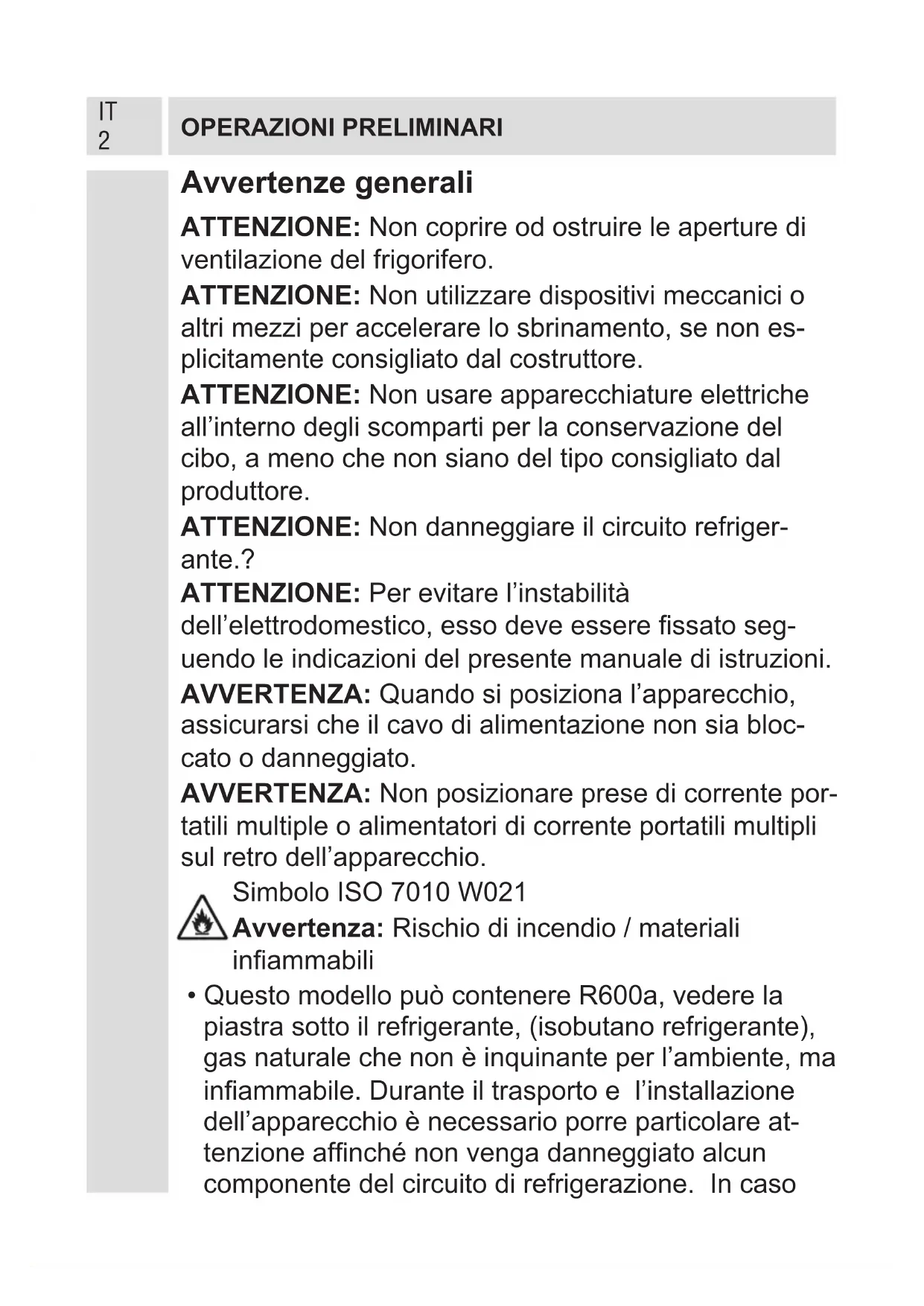 IT
2

OPERAZIONI PRELIMINARI

Avvertenze generali

ATTENZIONE: Non coprire od ostruire le aperture di ventilazione del frigorifero.

ATTENZIONE: Non utilizzare dispositivi meccanici o altri mezzi per accelerare lo sbrinamento, se non esplicitamente consigliato dal costruttore.

ATTENZIONE: Non usare apparecchiature elettriche all'interno degli scomparti per la conservazione del cibo, a meno che non siano del tipo consigliato dal produttore.

ATTENZIONE: Non danneggiare il circuito refrigerante.?

ATTENZIONE: Per evitare l'instabilità dell'elettrodomestico, esso deve essere fissato seguendo le indicazioni del presente manuale di istruzioni.

AVVERTENZA: Quando si posiziona l'apparecchio, assicurarsi che il cavo di alimentazione non sia bloccato o danneggiato.

AVVERTENZA: Non posizionare prese di corrente portatili multiple o alimentatori di corrente portatili multipli sul retro dell'apparecchio.

Simbolo ISO 7010 W021
Avvertenza: Rischio di incendio / materiali infiammabili

• Questo modello può contenere R600a, vedere la piastra sotto il refrigerante, (isobutano refrigerante), gas naturale che non è inquinante per l'ambiente, ma infiammabile. Durante il trasporto e l'installazione dell'apparecchio è necessario porre particolare attenzione affinché non venga danneggiato alcun componente del circuito di refrigerazione. In caso